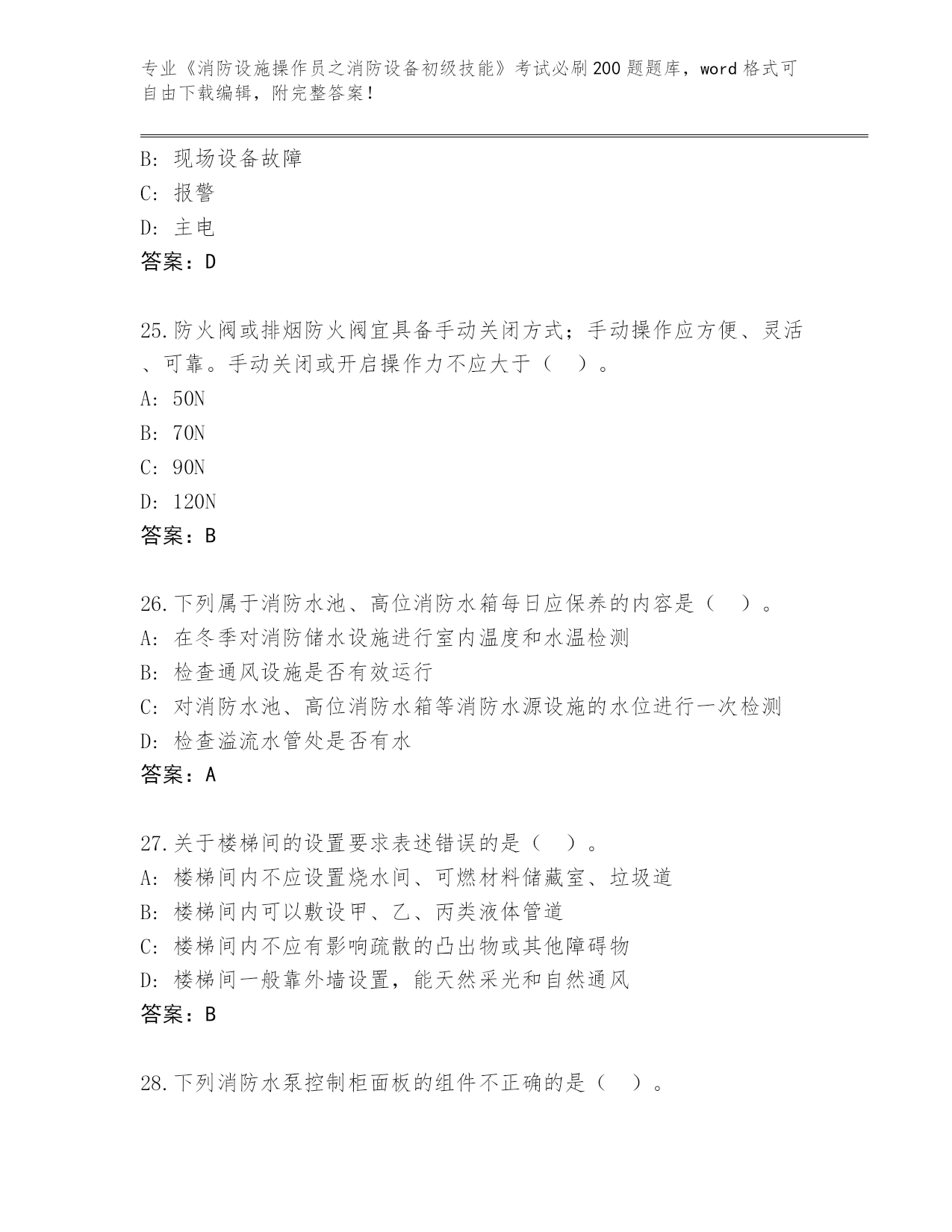 专业《消防设施操作员之消防设备初级技能》考试必刷200题题库，word格式可自由下载编辑，附完整答案！

B: 现场设备故障
C: 报警
D: 主电
答案：D

25.防火阀或排烟防火阀宜具备手动关闭方式；手动操作应方便、灵活、可靠。手动关闭或开启操作力不应大于（ ）。
A: 50N
B: 70N
C: 90N
D: 120N
答案：B

26.下列属于消防水池、高位消防水箱每日应保养的内容是（ ）。
A: 在冬季对消防储水设施进行室内温度和水温检测
B: 检查通风设施是否有效运行
C: 对消防水池、高位消防水箱等消防水源设施的水位进行一次检测
D: 检查溢流水管处是否有水
答案：A

27.关于楼梯间的设置要求表述错误的是（ ）。
A: 楼梯间内不应设置烧水间、可燃材料储藏室、垃圾道
B: 楼梯间内可以敷设甲、乙、丙类液体管道
C: 楼梯间内不应有影响疏散的凸出物或其他障碍物
D: 楼梯间一般靠外墙设置，能天然采光和自然通风
答案：B

28.下列消防水泵控制柜面板的组件不正确的是（ ）。